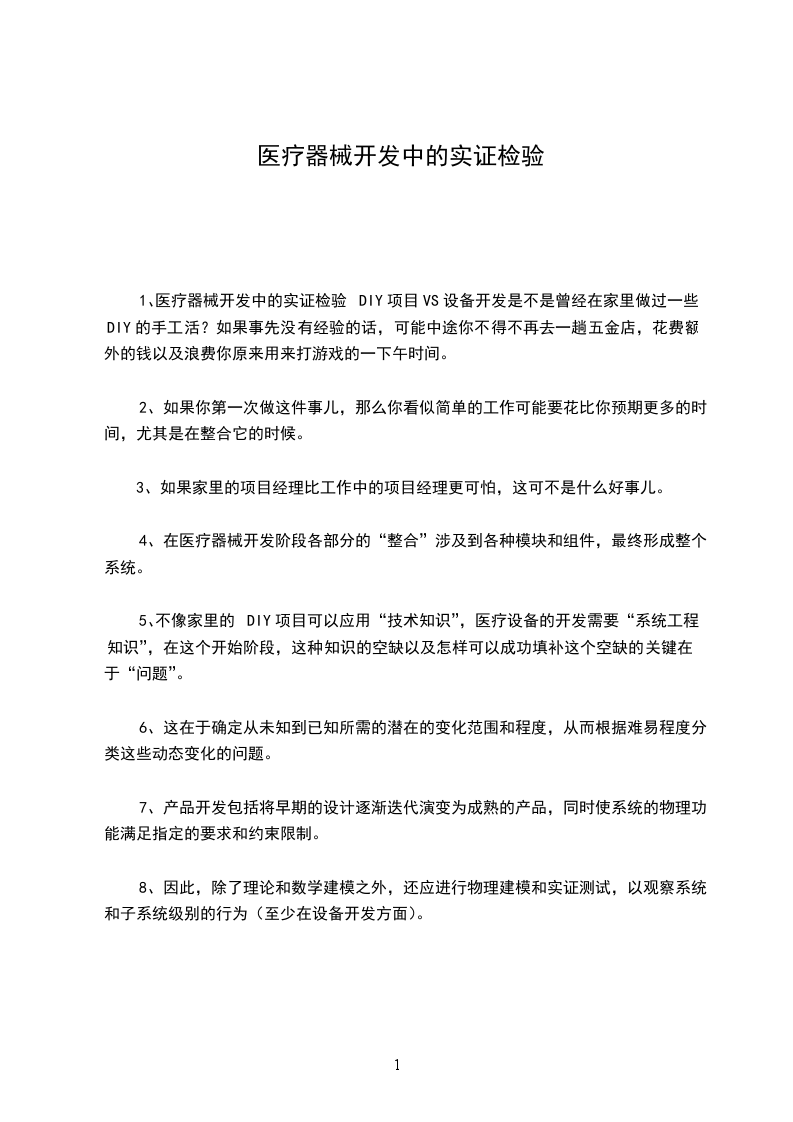 医疗器械开发中的实证检验

1、医疗器械开发中的实证检验 DIY项目VS设备开发是不是曾经在家里做过一些DIY的手工活？如果事先没有经验的话，可能中途你不得不再去一趟五金店，花费额外的钱以及浪费你原来用来打游戏的一下午时间。

2、如果你第一次做这件事儿，那么你看似简单的工作可能要花比你预期更多的时间，尤其是在整合它的时候。

3、如果家里的项目经理比工作中的项目经理更可怕，这可不是什么好事儿。

4、在医疗器械开发阶段各部分的“整合”涉及到各种模块和组件，最终形成整个系统。

5、不像家里的 DIY项目可以应用“技术知识”，医疗设备的开发需要“系统工程知识”，在这个开始阶段，这种知识的空缺以及怎样可以成功填补这个空缺的关键在于“问题”。

6、这在于确定从未知到已知所需的潜在的变化范围和程度，从而根据难易程度分类这些动态变化的问题。

7、产品开发包括将早期的设计逐渐迭代演变为成熟的产品，同时使系统的物理功能满足指定的要求和约束限制。

8、因此，除了理论和数学建模之外，还应进行物理建模和实证测试，以观察系统和子系统级别的行为（至少在设备开发方面）。

1